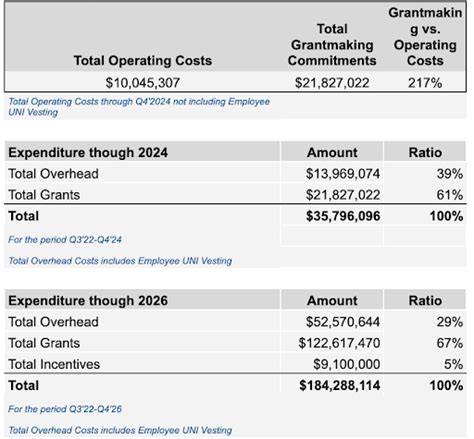 | Total Operating Costs | Total Grantmaking Commitments | Grantmaking vs. Operating Costs |
|---|---|---|
| $10,045,307 | $21,827,022 | 217% |

Total Operating Costs through Q4'2024 not including Employee UNI Vesting

| Expenditure though 2024 | Amount | Ratio |
|---|---|---|
| Total Overhead | $13,969,074 | 39% |
| Total Grants | $21,827,022 | 61% |
| **Total** | **$35,796,096** | **100%** |

For the period Q3'22-Q4'24

Total Overhead Costs includes Employee UNI Vesting

| Expenditure though 2026 | Amount | Ratio |
|---|---|---|
| Total Overhead | $52,570,644 | 29% |
| Total Grants | $122,617,470 | 67% |
| Total Incentives | $9,100,000 | 5% |
| **Total** | **$184,288,114** | **100%** |

For the period Q3'22-Q4'26

Total Overhead Costs includes Employee UNI Vesting